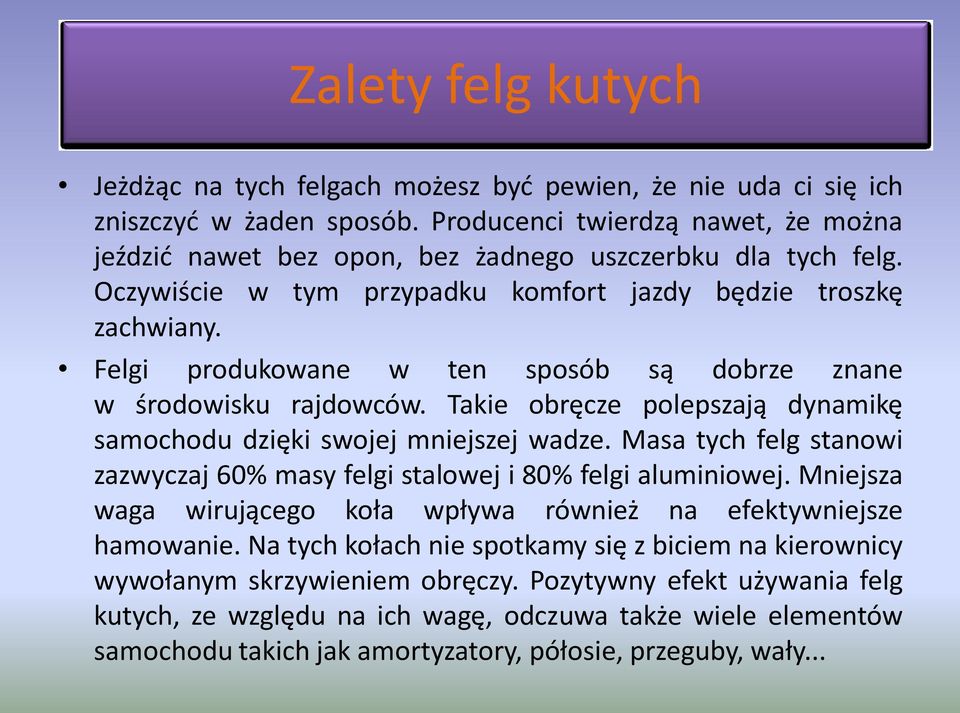 Zalety felg kutych

• Jeżdżąc na tych felgach możesz być pewien, że nie uda ci się ich zniszczyć w żaden sposób. Producenci twierdzą nawet, że można jeździć nawet bez opon, bez żadnego uszczerbku dla tych felg. Oczywiście w tym przypadku komfort jazdy będzie troszkę zachwiany.

• Felgi produkowane w ten sposób są dobrze znane w środowisku rajdowców. Takie obręcze polepszają dynamikę samochodu dzięki swojej mniejszej wadze. Masa tych felg stanowi zazwyczaj 60% masy felgi stalowej i 80% felgi aluminiowej. Mniejsza waga wirującego koła wpływa również na efektywniejsze hamowanie. Na tych kołach nie spotkamy się z biciem na kierownicy wywołanym skrzywieniem obręczy. Pozytywny efekt używania felg kutych, ze względu na ich wagę, odczuwa także wiele elementów samochodu takich jak amortyzatory, półosie, przeguby, wały...